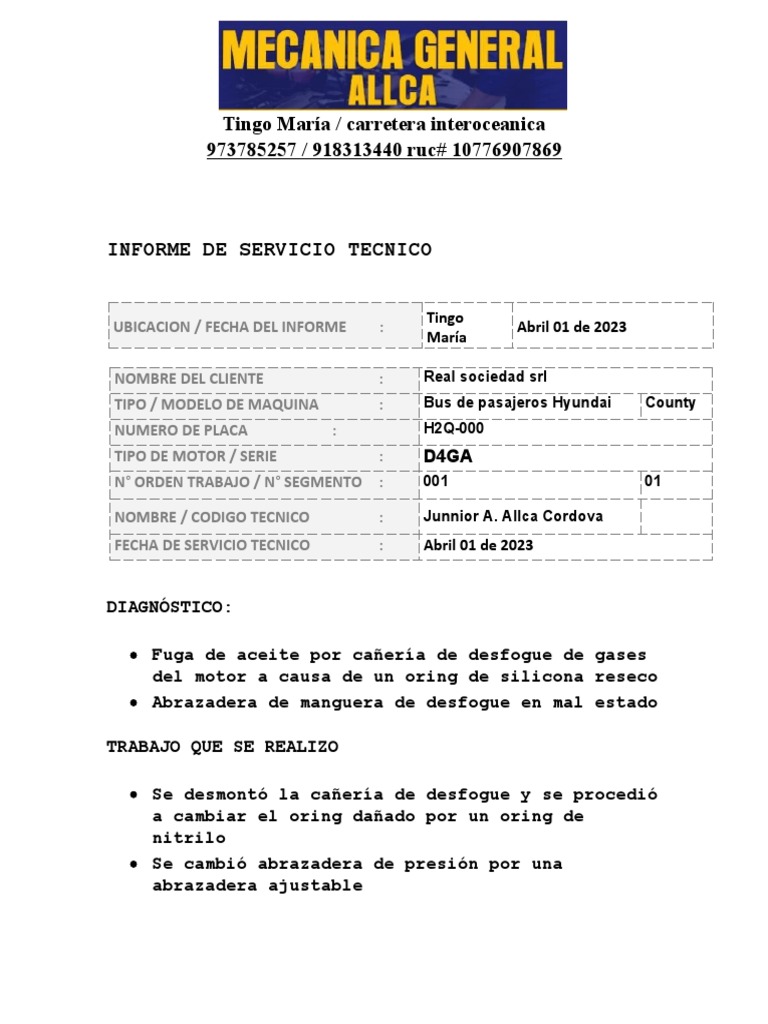 MECANICA GENERAL
ALLCA

Tingo María / carretera interoceanica
973785257 / 918313440 ruc# 10776907869

INFORME DE SERVICIO TECNICO

| UBICACION / FECHA DEL INFORME : | Tingo María | Abril 01 de 2023 |
|---|---|---|

| NOMBRE DEL CLIENTE : | Real sociedad srl | |
|---|---|---|
| TIPO / MODELO DE MAQUINA : | Bus de pasajeros Hyundai | County |
| NUMERO DE PLACA : | H2Q-000 | |
| TIPO DE MOTOR / SERIE : | D4GA | |
| N° ORDEN TRABAJO / N° SEGMENTO : | 001 | 01 |
| NOMBRE / CODIGO TECNICO : | Junnior A. Allca Cordova | |
| FECHA DE SERVICIO TECNICO : | Abril 01 de 2023 | |

DIAGNÓSTICO:

● Fuga de aceite por cañería de desfogue de gases del motor a causa de un oring de silicona reseco
● Abrazadera de manguera de desfogue en mal estado

TRABAJO QUE SE REALIZO

● Se desmontó la cañería de desfogue y se procedió a cambiar el oring dañado por un oring de nitrilo
● Se cambió abrazadera de presión por una abrazadera ajustable